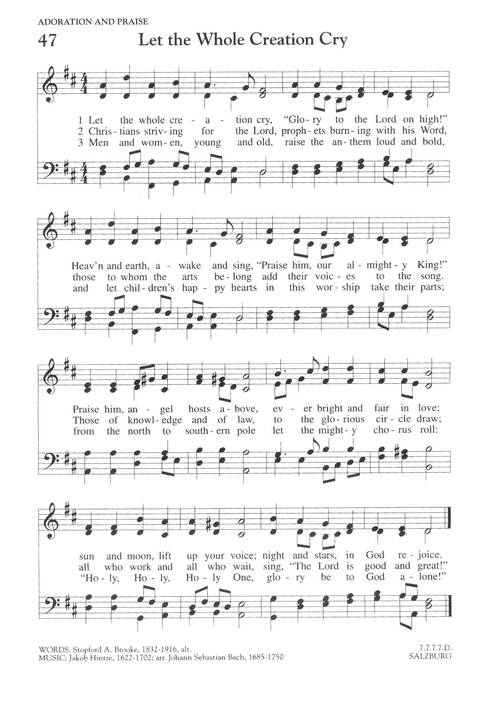 ADORATION AND PRAISE

47 Let the Whole Creation Cry

1 Let the whole cre - a - tion cry, "Glo - ry to the Lord on high!"
2 Chris - tians striv - ing for the Lord, proph - ets burn - ing with his Word,
3 Men and wom - en, young and old, raise the an - them loud and bold,

Heav'n and earth, a - wake and sing, "Praise him, our al - might - y King!"
those to whom the arts be - long add their voic - es to the song.
and let chil - dren's hap - py hearts in this wor - ship take their parts;

Praise him, an - gel hosts a - bove, ev - er bright and fair in love;
Those of knowl - edge and of law, to the glo - rious cir - cle draw;
from the north to south - ern pole let the might - y cho - rus roll:

sun and moon, lift up your voice; night and stars, in God re - joice.
all who work and all who wait, sing, "The Lord is good and great!"
"Ho - ly, Ho - ly, Ho - ly One, glo - ry be to God a - lone!"

WORDS: Stopford A. Brooke, 1832-1916, alt.
MUSIC: Jakob Hintze, 1622-1702; arr. Johann Sebastian Bach, 1685-1750

7.7.7.7.D.
SALZBURG